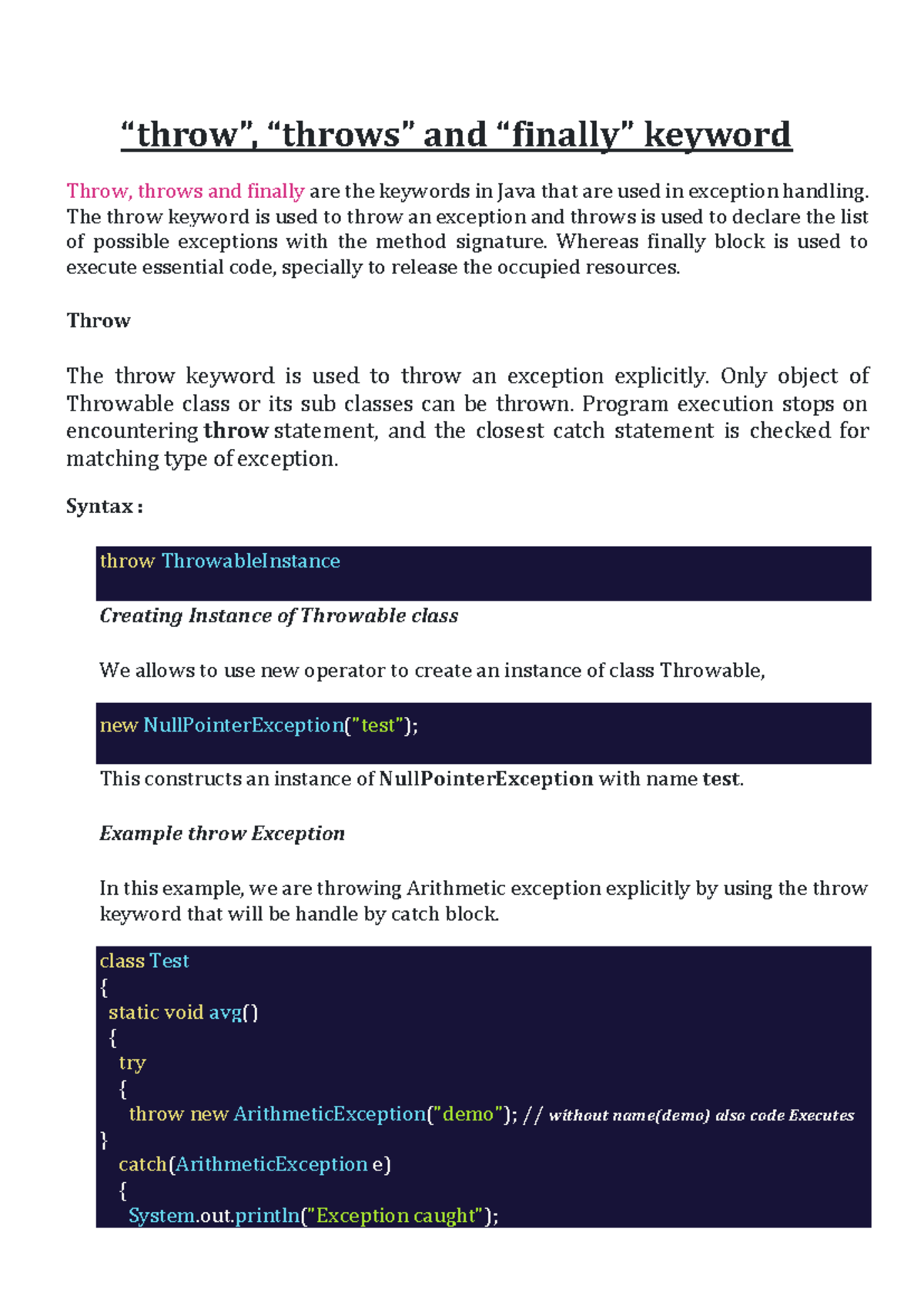 “throw”, “throws” and “finally” keyword

Throw, throws and finally are the keywords in Java that are used in exception handling. The throw keyword is used to throw an exception and throws is used to declare the list of possible exceptions with the method signature. Whereas finally block is used to execute essential code, specially to release the occupied resources.

Throw

The throw keyword is used to throw an exception explicitly. Only object of Throwable class or its sub classes can be thrown. Program execution stops on encountering throw statement, and the closest catch statement is checked for matching type of exception.

Syntax :

throw ThrowableInstance

Creating Instance of Throwable class

We allows to use new operator to create an instance of class Throwable,

new NullPointerException("test");

This constructs an instance of NullPointerException with name test.

Example throw Exception

In this example, we are throwing Arithmetic exception explicitly by using the throw keyword that will be handle by catch block.

class Test
{
 static void avg()
 {
  try
  {
   throw new ArithmeticException("demo"); // without name(demo) also code Executes
}
  catch(ArithmeticException e)
  {
   System.out.println("Exception caught");